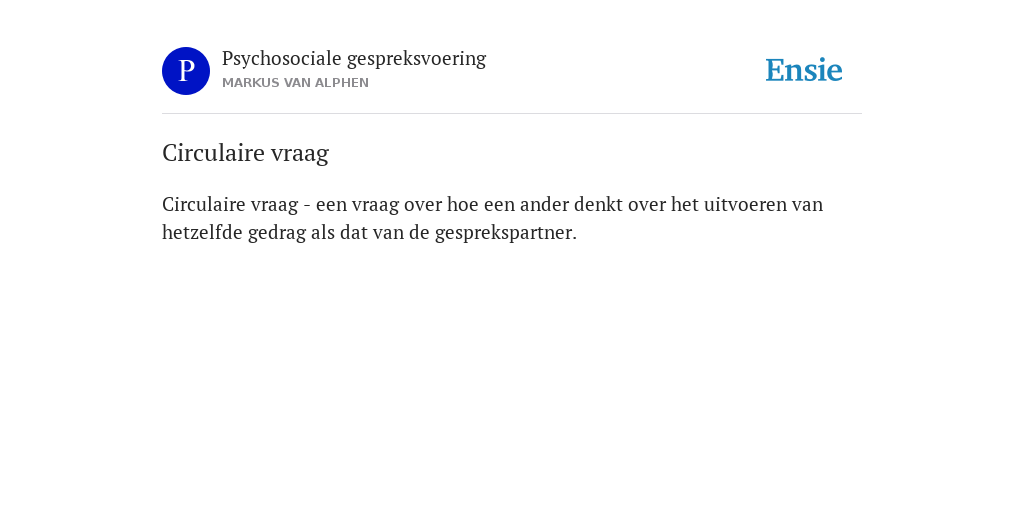 P

Psychosociale gespreksvoering
MARKUS VAN ALPHEN

Ensie

Circulaire vraag

Circulaire vraag - een vraag over hoe een ander denkt over het uitvoeren van hetzelfde gedrag als dat van de gesprekspartner.